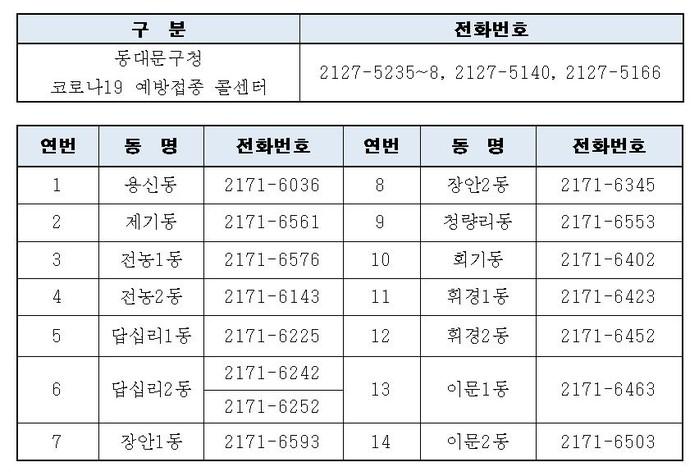 | 구 분 | 전화번호 |
|---|---|
| 동대문구청 코로나19 예방접종 콜센터 | 2127-5235~8, 2127-5140, 2127-5166 |

| 연번 | 동 명 | 전화번호 | 연번 | 동 명 | 전화번호 |
|---|---|---|---|---|---|
| 1 | 용신동 | 2171-6036 | 8 | 장안2동 | 2171-6345 |
| 2 | 제기동 | 2171-6561 | 9 | 청량리동 | 2171-6553 |
| 3 | 전농1동 | 2171-6576 | 10 | 회기동 | 2171-6402 |
| 4 | 전농2동 | 2171-6143 | 11 | 휘경1동 | 2171-6423 |
| 5 | 답십리1동 | 2171-6225 | 12 | 휘경2동 | 2171-6452 |
| 6 | 답십리2동 | 2171-6242 | 13 | 이문1동 | 2171-6463 |
| | | 2171-6252 | | | |
| 7 | 장안1동 | 2171-6593 | 14 | 이문2동 | 2171-6503 |